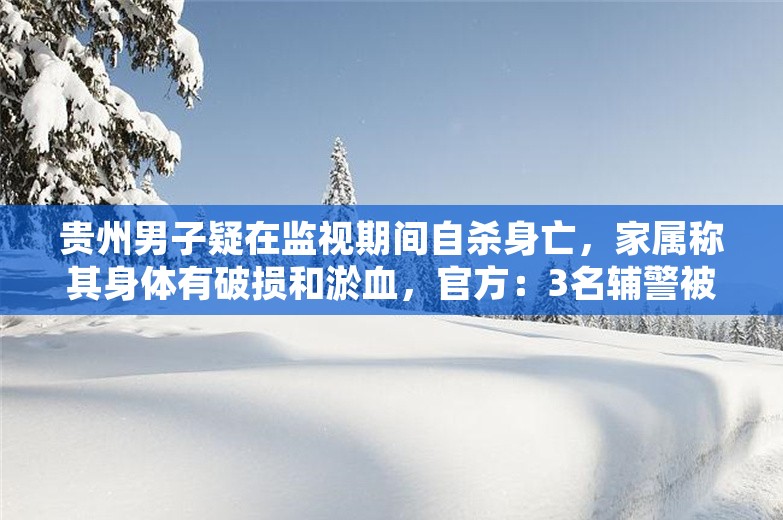 贵州男子疑在监视期间自杀身亡，家属称其身体有破损和淤血，官方：3名辅警被